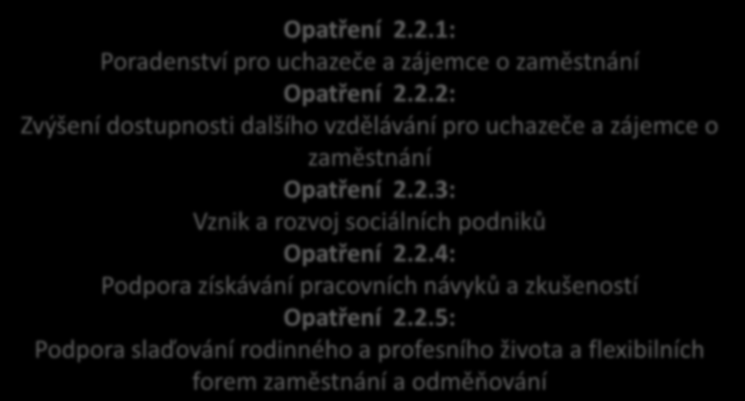 Opatření 2.2.1:
Poradenství pro uchazeče a zájemce o zaměstnání
Opatření 2.2.2:
Zvýšení dostupnosti dalšího vzdělávání pro uchazeče a zájemce o zaměstnání
Opatření 2.2.3:
Vznik a rozvoj sociálních podniků
Opatření 2.2.4:
Podpora získávání pracovních návyků a zkušeností
Opatření 2.2.5:
Podpora slaďování rodinného a profesního života a flexibilních forem zaměstnání a odměňování